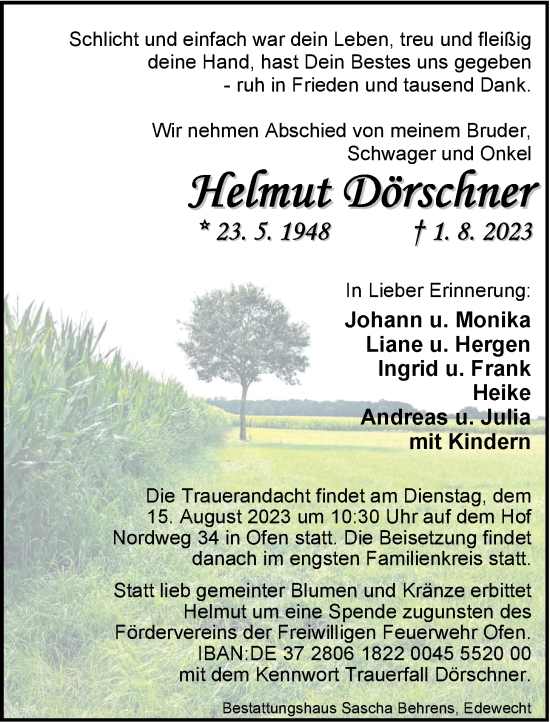 Schlicht und einfach war dein Leben, treu und fleißig deine Hand, hast Dein Bestes uns gegeben - ruh in Frieden und tausend Dank.

Wir nehmen Abschied von meinem Bruder, Schwager und Onkel

Helmut Dörschner

* 23. 5. 1948 † 1. 8. 2023

In Lieber Erinnerung:

Johann u. Monika
Liane u. Hergen
Ingrid u. Frank
Heike
Andreas u. Julia
mit Kindern

Die Trauerandacht findet am Dienstag, dem 15. August 2023 um 10:30 Uhr auf dem Hof Nordweg 34 in Ofen statt. Die Beisetzung findet danach im engsten Familienkreis statt.

Statt lieb gemeinter Blumen und Kränze erbittet Helmut um eine Spende zugunsten des Fördervereins der Freiwilligen Feuerwehr Ofen. IBAN:DE 37 2806 1822 0045 5520 00 mit dem Kennwort Trauerfall Dörschner.

Bestattungshaus Sascha Behrens, Edewecht